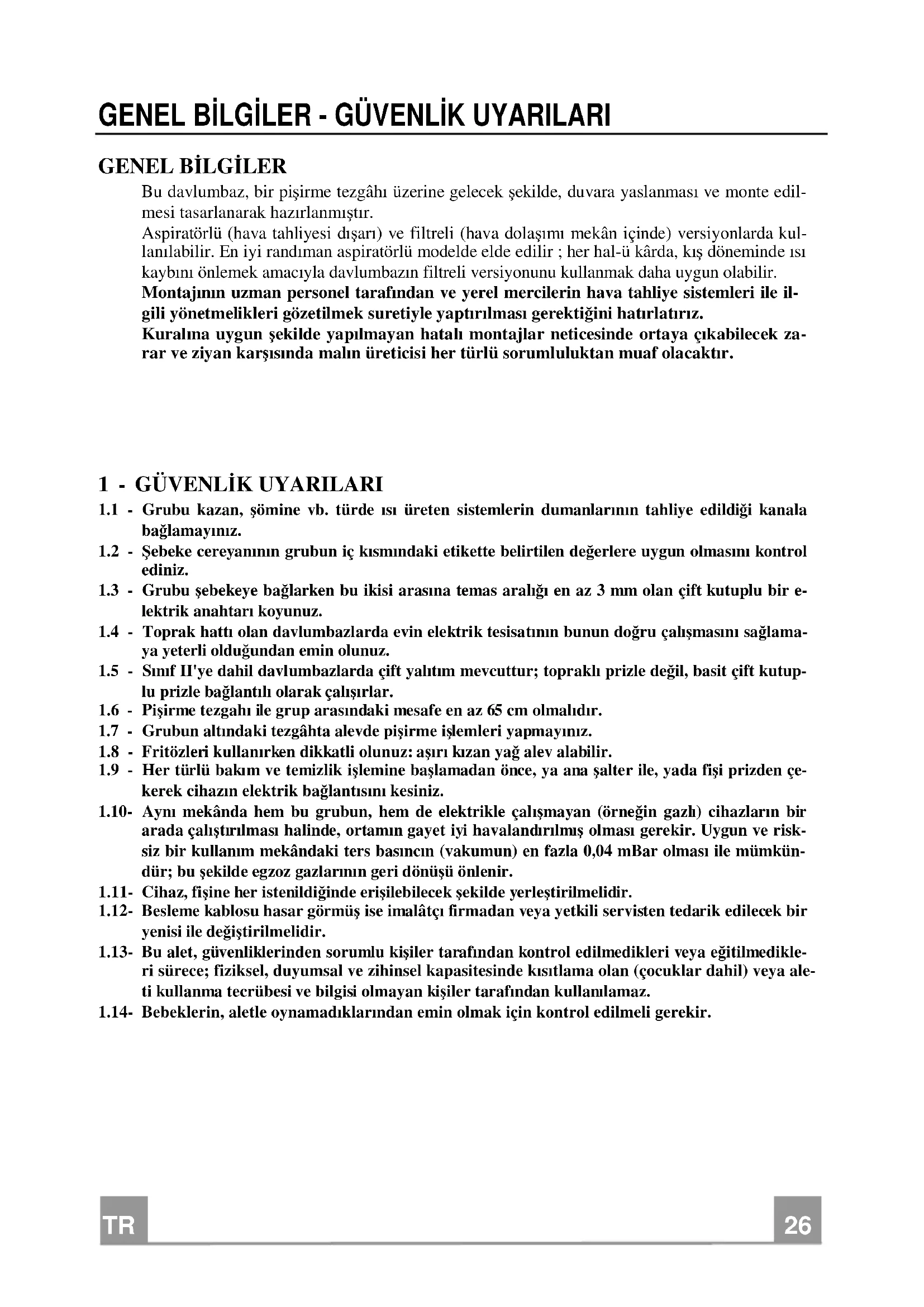 GENEL BİLGİLER - GÜVENLİK UYARILARI

GENEL BİLGİLER

Bu davlumbaz, bir pişirme tezgâhı üzerine gelecek şekilde, duvara yaslanması ve monte edilmesi tasarlanarak hazırlanmıştır.
Aspiratörlü (hava tahliyesi dışarı) ve filtreli (hava dolaşımı mekân içinde) versiyonlarda kullanılabilir. En iyi randıman aspiratörlü modelde elde edilir ; her hal-ü kârda, kış döneminde ısı kaybını önlemek amacıyla davlumbazın filtreli versiyonunu kullanmak daha uygun olabilir.
Montajının uzman personel tarafından ve yerel mercilerin hava tahliye sistemleri ile ilgili yönetmelikleri gözetilmek suretiyle yaptırılması gerektiğini hatırlatırız.
Kuralına uygun şekilde yapılmayan hatalı montajlar neticesinde ortaya çıkabilecek zarar ve ziyan karşısında malın üreticisi her türlü sorumluluktan muaf olacaktır.

1 - GÜVENLİK UYARILARI

1.1 - Grubu kazan, şömine vb. türde ısı üreten sistemlerin dumanlarının tahliye edildiği kanala bağlamayınız.
1.2 - Şebeke cereyanının grubun iç kısmındaki etikette belirtilen değerlere uygun olmasını kontrol ediniz.
1.3 - Grubu şebekeye bağlarken bu ikisi arasına temas aralığı en az 3 mm olan çift kutuplu bir elektrik anahtarı koyunuz.
1.4 - Toprak hattı olan davlumbazlarda evin elektrik tesisatının bunun doğru çalışmasını sağlamaya yeterli olduğundan emin olunuz.
1.5 - Sınıf II'ye dahil davlumbazlarda çift yalıtım mevcuttur; topraklı prizle değil, basit çift kutuplu prizle bağlantılı olarak çalışırlar.
1.6 - Pişirme tezgahı ile grup arasındaki mesafe en az 65 cm olmalıdır.
1.7 - Grubun altındaki tezgâhta alevde pişirme işlemleri yapmayınız.
1.8 - Fritözleri kullanırken dikkatli olunuz: aşırı kızan yağ alev alabilir.
1.9 - Her türlü bakım ve temizlik işlemine başlamadan önce, ya ana şalter ile, yada fişi prizden çekerek cihazın elektrik bağlantısını kesiniz.
1.10- Aynı mekânda hem bu grubun, hem de elektrikle çalışmayan (örneğin gazlı) cihazların bir arada çalıştırılması halinde, ortamın gayet iyi havalandırılmış olması gerekir. Uygun ve risksiz bir kullanım mekândaki ters basıncın (vakumun) en fazla 0,04 mBar olması ile mümkündür; bu şekilde egzoz gazlarının geri dönüşü önlenir.
1.11- Cihaz, fişine her istenildiğinde erişilebilecek şekilde yerleştirilmelidir.
1.12- Besleme kablosu hasar görmüş ise imalâtçı firmadan veya yetkili servisten tedarik edilecek bir yenisi ile değiştirilmelidir.
1.13- Bu alet, güvenliklerinden sorumlu kişiler tarafından kontrol edilmedikleri veya eğitilmedikleri sürece; fiziksel, duyumsal ve zihinsel kapasitesinde kısıtlama olan (çocuklar dahil) veya aleti kullanma tecrübesi ve bilgisi olmayan kişiler tarafından kullanılamaz.
1.14- Bebeklerin, aletle oynamadıklarından emin olmak için kontrol edilmeli gerekir.

TR

26